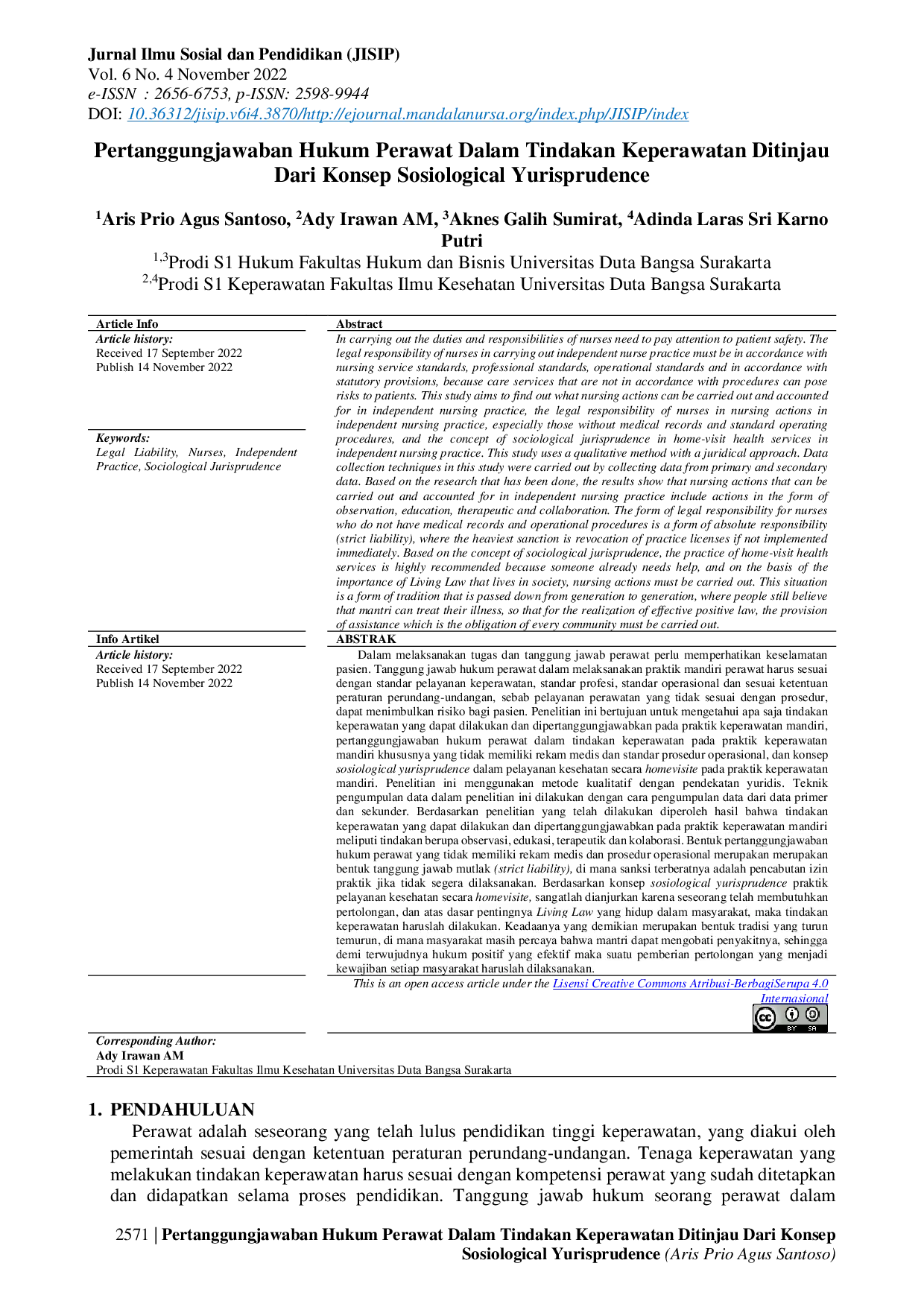 Jurnal Ilmu Sosial dan Pendidikan (JISIP)
Vol. 6 No. 4 November 2022
e-ISSN : 2656-6753, p-ISSN: 2598-9944
DOI: 10.36312/jisip.v6i4.3870/http://ejournal.mandalanursa.org/index.php/JISIP/index

Pertanggungjawaban Hukum Perawat Dalam Tindakan Keperawatan Ditinjau Dari Konsep Sosiological Yurisprudence

$^{1}$Aris Prio Agus Santoso, $^{2}$Ady Irawan AM, $^{3}$Aknes Galih Sumirat, $^{4}$Adinda Laras Sri Karno Putri
$^{1,3}$Prodi S1 Hukum Fakultas Hukum dan Bisnis Universitas Duta Bangsa Surakarta
$^{2,4}$Prodi S1 Keperawatan Fakultas Ilmu Kesehatan Universitas Duta Bangsa Surakarta

Article Info
Article history:
Received 17 September 2022
Publish 14 November 2022

Keywords:
Legal Liability, Nurses, Independent Practice, Sociological Jurisprudence

Abstract
In carrying out the duties and responsibilities of nurses need to pay attention to patient safety. The legal responsibility of nurses in carrying out independent nurse practice must be in accordance with nursing service standards, professional standards, operational standards and in accordance with statutory provisions, because care services that are not in accordance with procedures can pose risks to patients. This study aims to find out what nursing actions can be carried out and accounted for in independent nursing practice, the legal responsibility of nurses in nursing actions in independent nursing practice, especially those without medical records and standard operating procedures, and the concept of sociological jurisprudence in home-visit health services in independent nursing practice. This study uses a qualitative method with a juridical approach. Data collection techniques in this study were carried out by collecting data from primary and secondary data. Based on the research that has been done, the results show that nursing actions that can be carried out and accounted for in independent nursing practice include actions in the form of observation, education, therapeutic and collaboration. The form of legal responsibility for nurses who do not have medical records and operational procedures is a form of absolute responsibility (strict liability), where the heaviest sanction is revocation of practice licenses if not implemented immediately. Based on the concept of sociological jurisprudence, the practice of home-visit health services is highly recommended because someone already needs help, and on the basis of the importance of Living Law that lives in society, nursing actions must be carried out. This situation is a form of tradition that is passed down from generation to generation, where people still believe that mantri can treat their illness, so that for the realization of effective positive law, the provision of assistance which is the obligation of every community must be carried out.

Info Artikel
Article history:
Received 17 September 2022
Publish 14 November 2022

ABSTRAK
Dalam melaksanakan tugas dan tanggung jawab perawat perlu memperhatikan keselamatan pasien. Tanggung jawab hukum perawat dalam melaksanakan praktik mandiri perawat harus sesuai dengan standar pelayanan keperawatan, standar profesi, standar operasional dan sesuai ketentuan peraturan perundang-undangan, sebab pelayanan perawatan yang tidak sesuai dengan prosedur, dapat menimbulkan risiko bagi pasien. Penelitian ini bertujuan untuk mengetahui apa saja tindakan keperawatan yang dapat dilakukan dan dipertanggungjawabkan pada praktik keperawatan mandiri, pertanggungjawaban hukum perawat dalam tindakan keperawatan pada praktik keperawatan mandiri khususnya yang tidak memiliki rekam medis dan standar prosedur operasional, dan konsep sosiological yurisprudence dalam pelayanan kesehatan secara homevisite pada praktik keperawatan mandiri. Penelitian ini menggunakan metode kualitatif dengan pendekatan yuridis. Teknik pengumpulan data dalam penelitian ini dilakukan dengan cara pengumpulan data dari data primer dan sekunder. Berdasarkan penelitian yang telah dilakukan diperoleh hasil bahwa tindakan keperawatan yang dapat dilakukan dan dipertanggungjawabkan pada praktik keperawatan mandiri meliputi tindakan berupa observasi, edukasi, terapeutik dan kolaborasi. Bentuk pertanggungjawaban hukum perawat yang tidak memiliki rekam medis dan prosedur operasional merupakan merupakan bentuk tanggung jawab mutlak (strict liability), di mana sanksi terberatnya adalah pencabutan izin praktik jika tidak segera dilaksanakan. Berdasarkan konsep sosiological yurisprudence praktik pelayanan kesehatan secara homevisite, sangatlah dianjurkan karena seseorang telah membutuhkan pertolongan, dan atas dasar pentingnya Living Law yang hidup dalam masyarakat, maka tindakan keperawatan haruslah dilakukan. Keadaanya yang demikian merupakan bentuk tradisi yang turun temurun, di mana masyarakat masih percaya bahwa mantri dapat mengobati penyakitnya, sehingga demi terwujudnya hukum positif yang efektif maka suatu pemberian pertolongan yang menjadi kewajiban setiap masyarakat haruslah dilaksanakan.

This is an open access article under the Lisensi Creative Commons Atribusi-BerbagiSerupa 4.0 Internasional

Corresponding Author:
Ady Irawan AM
Prodi S1 Keperawatan Fakultas Ilmu Kesehatan Universitas Duta Bangsa Surakarta

1. PENDAHULUAN
Perawat adalah seseorang yang telah lulus pendidikan tinggi keperawatan, yang diakui oleh pemerintah sesuai dengan ketentuan peraturan perundang-undangan. Tenaga keperawatan yang melakukan tindakan keperawatan harus sesuai dengan kompetensi perawat yang sudah ditetapkan dan didapatkan selama proses pendidikan. Tanggung jawab hukum seorang perawat dalam

2571 | Pertanggungjawaban Hukum Perawat Dalam Tindakan Keperawatan Ditinjau Dari Konsep Sosiological Yurisprudence (Aris Prio Agus Santoso)